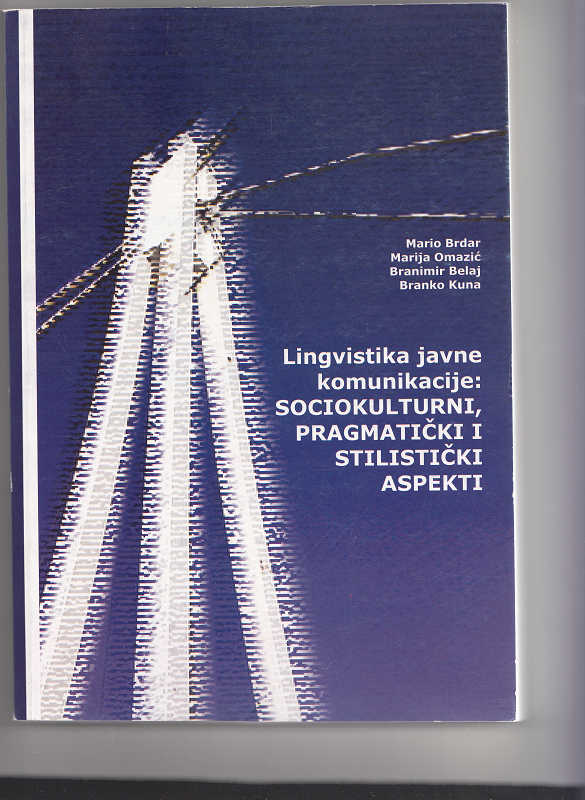 Mario Brdar
Marija Omazić
Branimir Belaj
Branko Kuna

Lingvistika javne komunikacije: SOCIOKULTURNI, PRAGMATIČKI I STILISTIČKI ASPEKTI